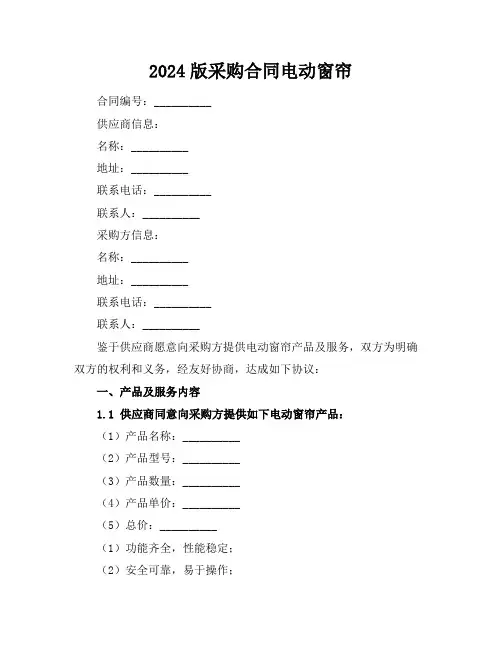 2024 版采购合同电动窗帘

合同编号：__________

供应商信息：

名称：__________

地址：__________

联系电话：__________

联系人：__________

采购方信息：

名称：__________

地址：__________

联系电话：__________

联系人：__________

鉴于供应商愿意向采购方提供电动窗帘产品及服务，双方为明确双方的权利和义务，经友好协商，达成如下协议：

一、产品及服务内容

1.1 供应商同意向采购方提供如下电动窗帘产品：

（1）产品名称：__________

（2）产品型号：__________

（3）产品数量：__________

（4）产品单价：__________

（5）总价：__________

（1）功能齐全，性能稳定；

（2）安全可靠，易于操作；